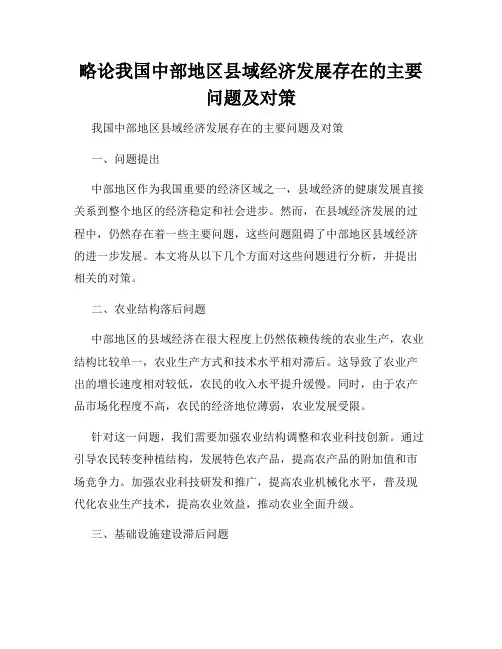 略论我国中部地区县域经济发展存在的主要问题及对策

我国中部地区县域经济发展存在的主要问题及对策

一、问题提出

中部地区作为我国重要的经济区域之一，县域经济的健康发展直接关系到整个地区的经济稳定和社会进步。然而，在县域经济发展的过程中，仍然存在着一些主要问题，这些问题阻碍了中部地区县域经济的进一步发展。本文将从以下几个方面对这些问题进行分析，并提出相关的对策。

二、农业结构落后问题

中部地区的县域经济在很大程度上仍然依赖传统的农业生产，农业结构比较单一，农业生产方式和技术水平相对滞后。这导致了农业产出的增长速度相对较低，农民的收入水平提升缓慢。同时，由于农产品市场化程度不高，农民的经济地位薄弱，农业发展受限。

针对这一问题，我们需要加强农业结构调整和农业科技创新。通过引导农民转变种植结构，发展特色农产品，提高农产品的附加值和市场竞争力。加强农业科技研发和推广，提高农业机械化水平，普及现代化农业生产技术，提高农业效益，推动农业全面升级。

三、基础设施建设滞后问题